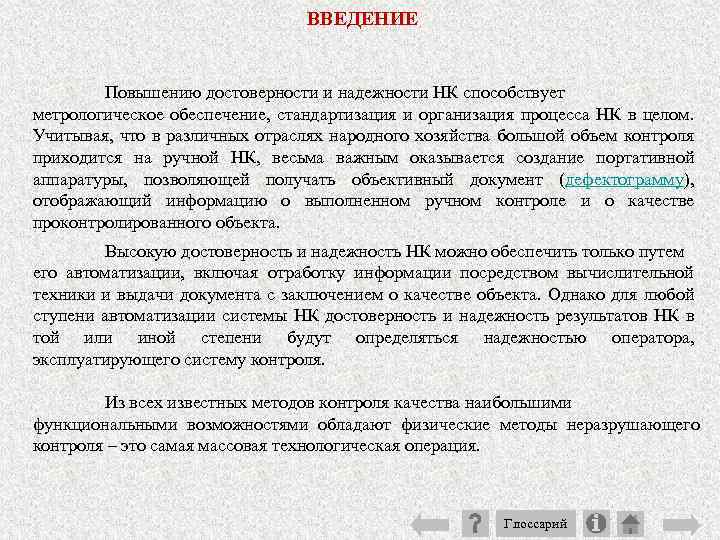 ВВЕДЕНИЕ

Повышению достоверности и надежности НК способствует метрологическое обеспечение, стандартизация и организация процесса НК в целом. Учитывая, что в различных отраслях народного хозяйства большой объем контроля приходится на ручной НК, весьма важным оказывается создание портативной аппаратуры, позволяющей получать объективный документ (дефектограмму), отображающий информацию о выполненном ручном контроле и о качестве проконтролированного объекта.

Высокую достоверность и надежность НК можно обеспечить только путем его автоматизации, включая отработку информации посредством вычислительной техники и выдачи документа с заключением о качестве объекта. Однако для любой ступени автоматизации системы НК достоверность и надежность результатов НК в той или иной степени будут определяться надежностью оператора, эксплуатирующего систему контроля.

Из всех известных методов контроля качества наибольшими функциональными возможностями обладают физические методы неразрушающего контроля – это самая массовая технологическая операция.

?
Глоссарий
i